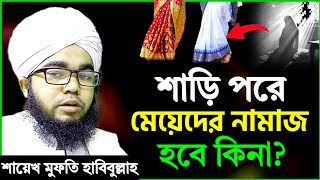 শাড়ি পরে
মেয়েদের নামাজ
হবে কিনা?

শায়েখ মুফতি হাবিবুল্লাহ